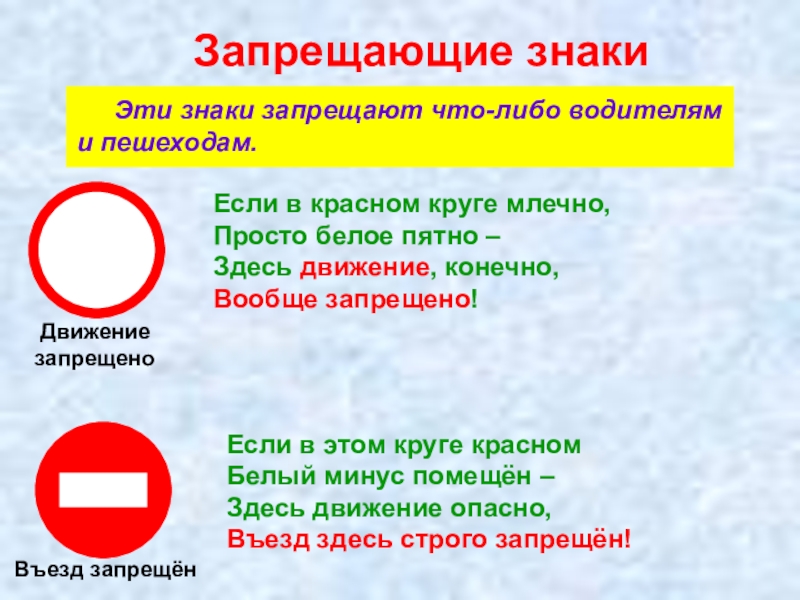 Запрещающие знаки

Эти знаки запрещают что-либо водителям и пешеходам.

Движение запрещено

Если в красном круге млечно,
Просто белое пятно –
Здесь движение, конечно,
Вообще запрещено!

Въезд запрещён

Если в этом круге красном
Белый минус помещён –
Здесь движение опасно,
Въезд здесь строго запрещён!